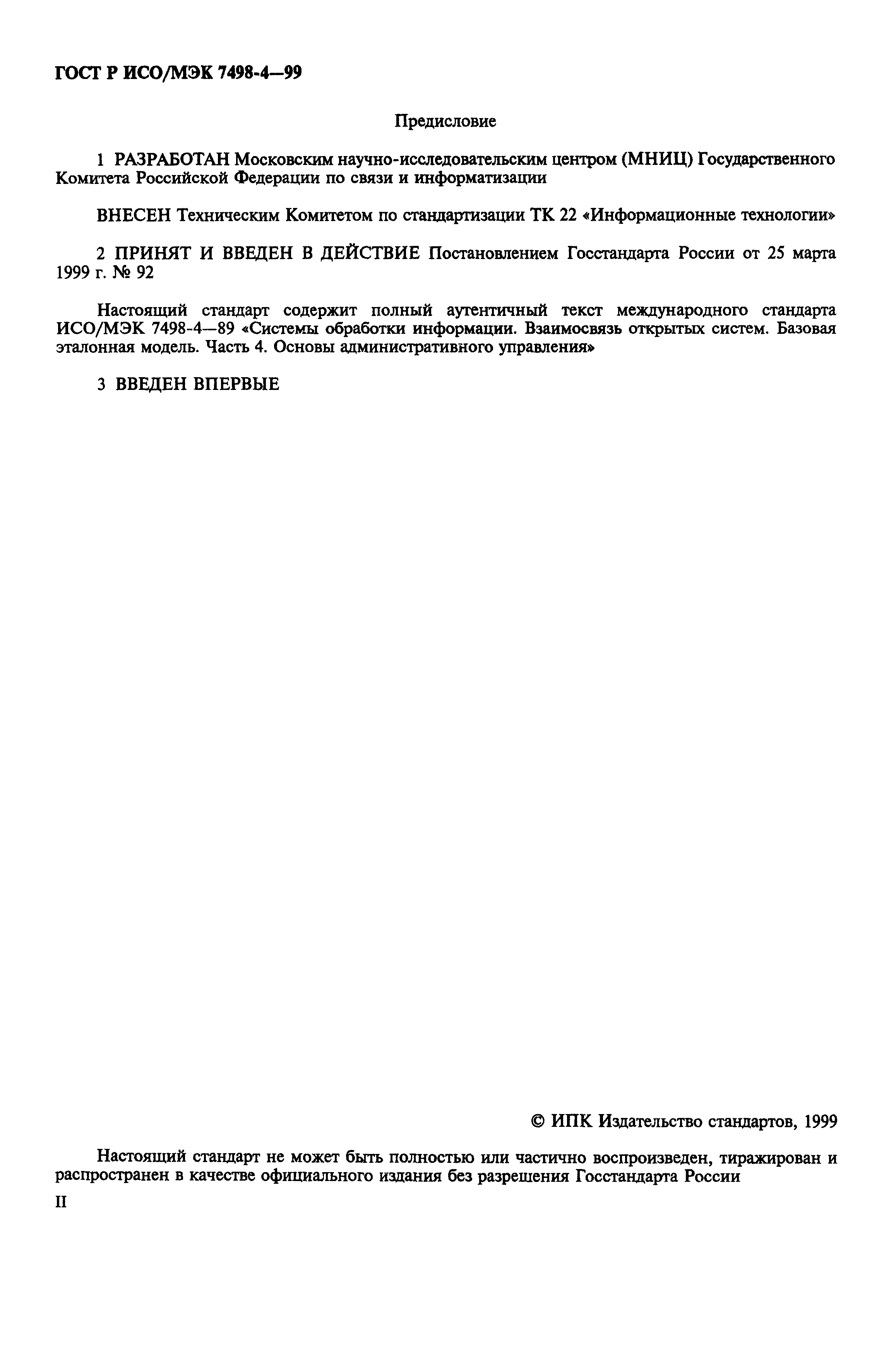 ГОСТ Р ИСО/МЭК 7498-4—99

Предисловие

1 РАЗРАБОТАН Московским научно-исследовательским центром (МНИЦ) Государственного Комитета Российской Федерации по связи и информатизации

ВНЕСЕН Техническим Комитетом по стандартизации ТК 22 «Информационные технологии»

2 ПРИНЯТ И ВВЕДЕН В ДЕЙСТВИЕ Постановлением Госстандарта России от 25 марта 1999 г. № 92

Настоящий стандарт содержит полный аутентичный текст международного стандарта ИСО/МЭК 7498-4—89 «Системы обработки информации. Взаимосвязь открытых систем. Базовая эталонная модель. Часть 4. Основы административного управления»

3 ВВЕДЕН ВПЕРВЫЕ

© ИПК Издательство стандартов, 1999

Настоящий стандарт не может быть полностью или частично воспроизведен, тиражирован и распространен в качестве официального издания без разрешения Госстандарта России

II